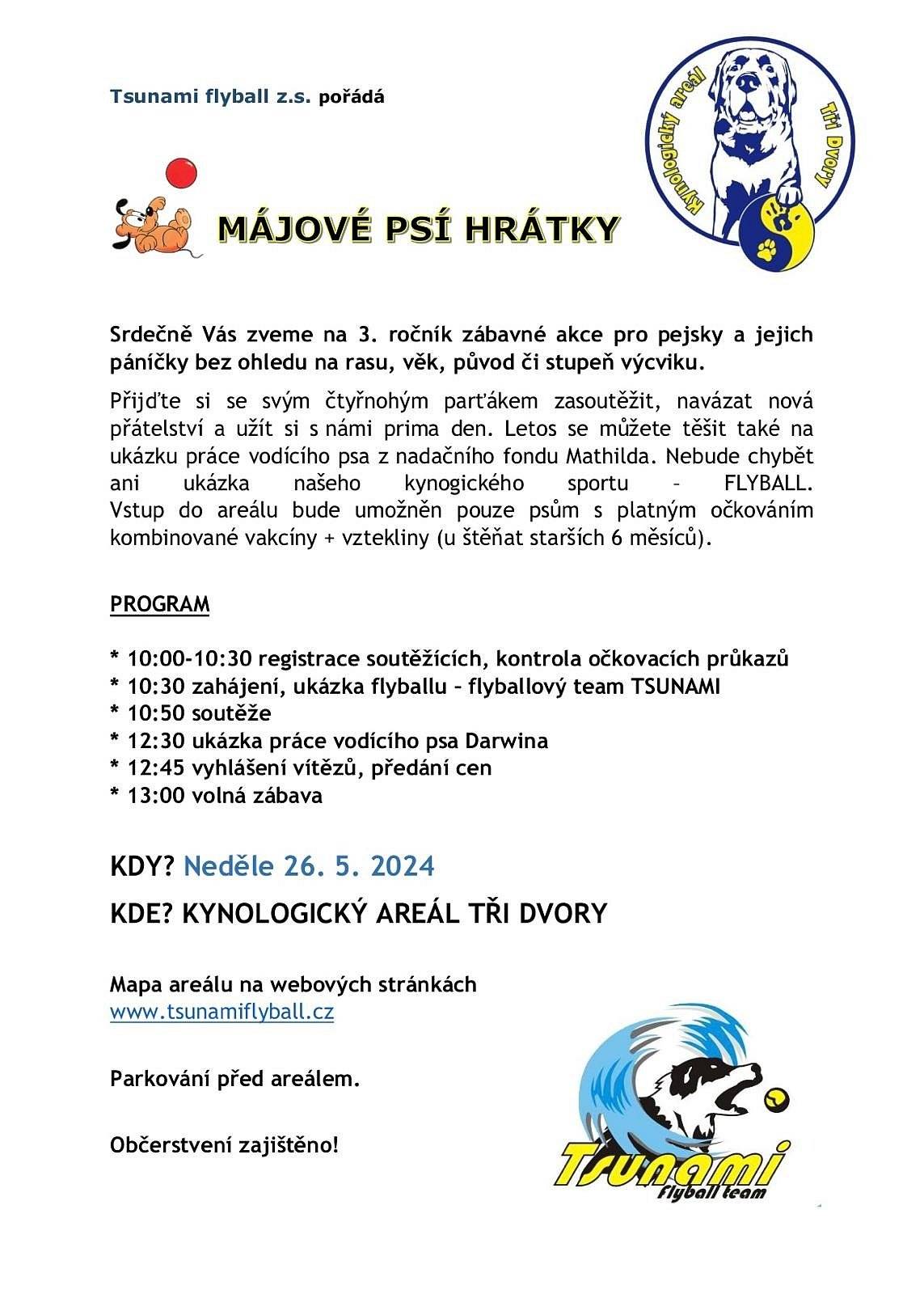 Tsunami flyball z.s. pořádá

Kynologický areál Tři Dvory

MÁJOVÉ PSÍ HRÁTKY

Srdečně Vás zveme na 3. ročník zábavné akce pro pejsky a jejich páníčky bez ohledu na rasu, věk, původ či stupeň výcviku.

Přijďte si se svým čtyřnohým parťákem zasoutěžit, navázat nová přátelství a užít si s námi prima den. Letos se můžete těšit také na ukázku práce vodícího psa z nadačního fondu Mathilda. Nebude chybět ani ukázka našeho kynogického sportu – FLYBALL. Vstup do areálu bude umožněn pouze psům s platným očkováním kombinované vakcíny + vztekliny (u štěňat starších 6 měsíců).

PROGRAM

* 10:00-10:30 registrace soutěžících, kontrola očkovacích průkazů
* 10:30 zahájení, ukázka flyballu – flyballový team TSUNAMI
* 10:50 soutěže
* 12:30 ukázka práce vodícího psa Darwina
* 12:45 vyhlášení vítězů, předání cen
* 13:00 volná zábava

KDY? Neděle 26. 5. 2024

KDE? KYNOLOGICKÝ AREÁL TŘI DVORY

Mapa areálu na webových stránkách
www.tsunamiflyball.cz

Parkování před areálem.

Občerstvení zajištěno!

Tsunami flyball team